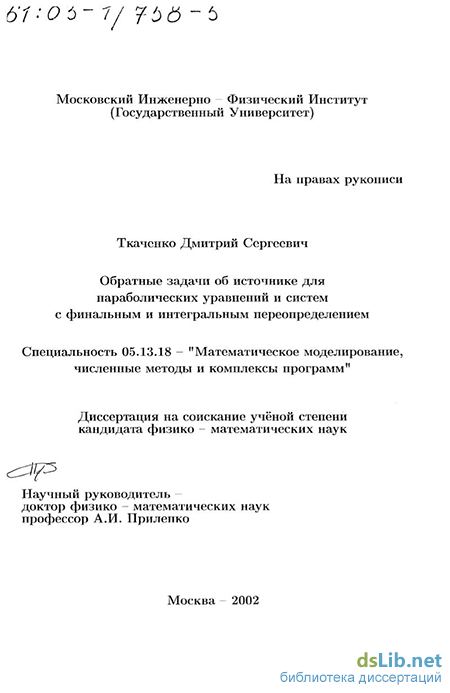 61:03-1/758-5

Московский Инженерно – Физический Институт
(Государственный Университет)

На правах рукописи

Ткаченко Дмитрий Сергеевич

Обратные задачи об источнике для параболических уравнений и систем с финальным и интегральным переопределением

Специальность 05.13.18 – "Математическое моделирование, численные методы и комплексы программ"

Диссертация на соискание учёной степени кандидата физико – математических наук

Научный руководитель –
доктор физико – математических наук
профессор А.И. Прилепко

Москва – 2002

dsLib.net
библиотека диссертаций